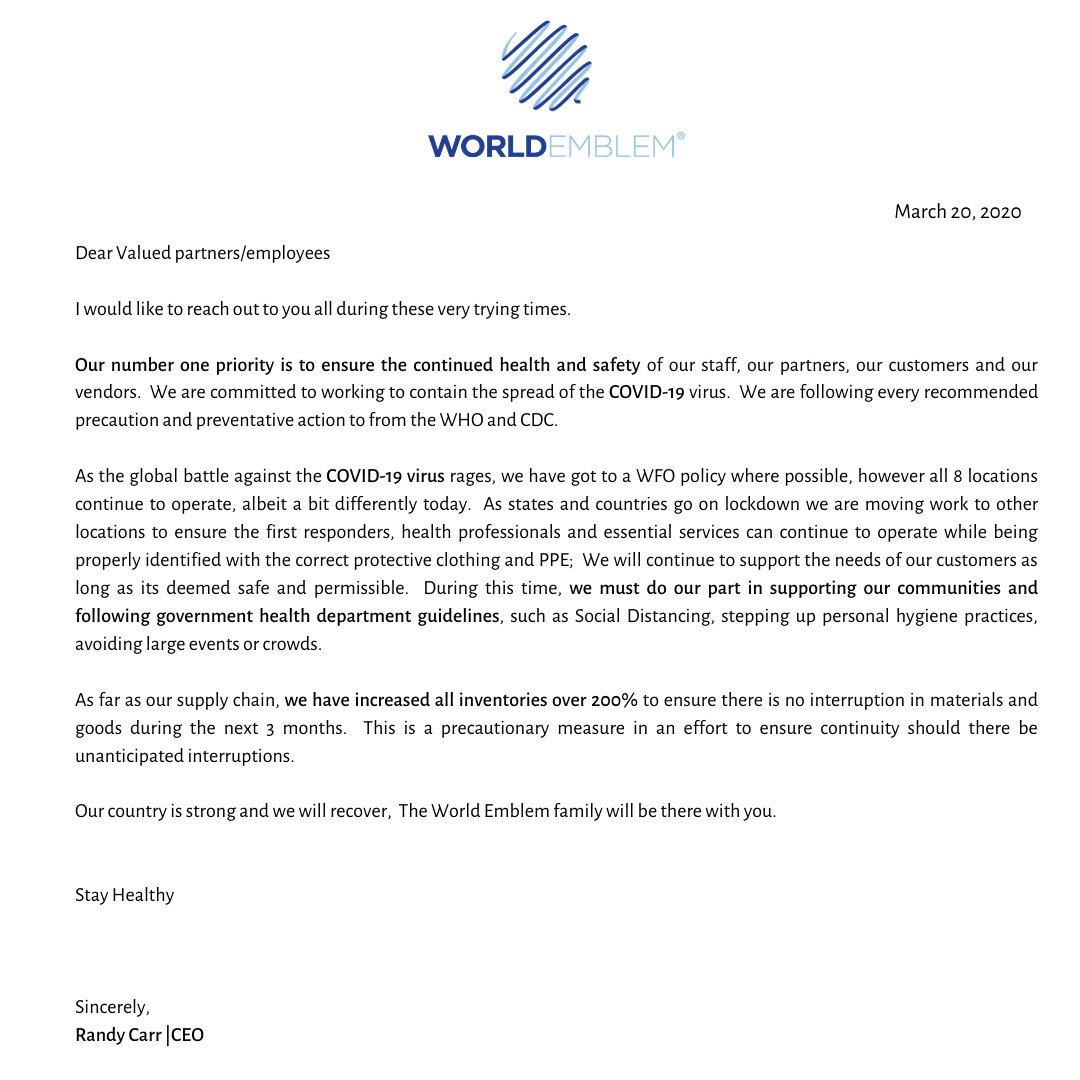 WORLDEMBLEM®

March 20, 2020

Dear Valued partners/employees

I would like to reach out to you all during these very trying times.

Our number one priority is to ensure the continued health and safety of our staff, our partners, our customers and our vendors. We are committed to working to contain the spread of the COVID-19 virus. We are following every recommended precaution and preventative action to from the WHO and CDC.

As the global battle against the COVID-19 virus rages, we have got to a WFO policy where possible, however all 8 locations continue to operate, albeit a bit differently today. As states and countries go on lockdown we are moving work to other locations to ensure the first responders, health professionals and essential services can continue to operate while being properly identified with the correct protective clothing and PPE; We will continue to support the needs of our customers as long as its deemed safe and permissible. During this time, we must do our part in supporting our communities and following government health department guidelines, such as Social Distancing, stepping up personal hygiene practices, avoiding large events or crowds.

As far as our supply chain, we have increased all inventories over 200% to ensure there is no interruption in materials and goods during the next 3 months. This is a precautionary measure in an effort to ensure continuity should there be unanticipated interruptions.

Our country is strong and we will recover, The World Emblem family will be there with you.

Stay Healthy

Sincerely,
Randy Carr |CEO